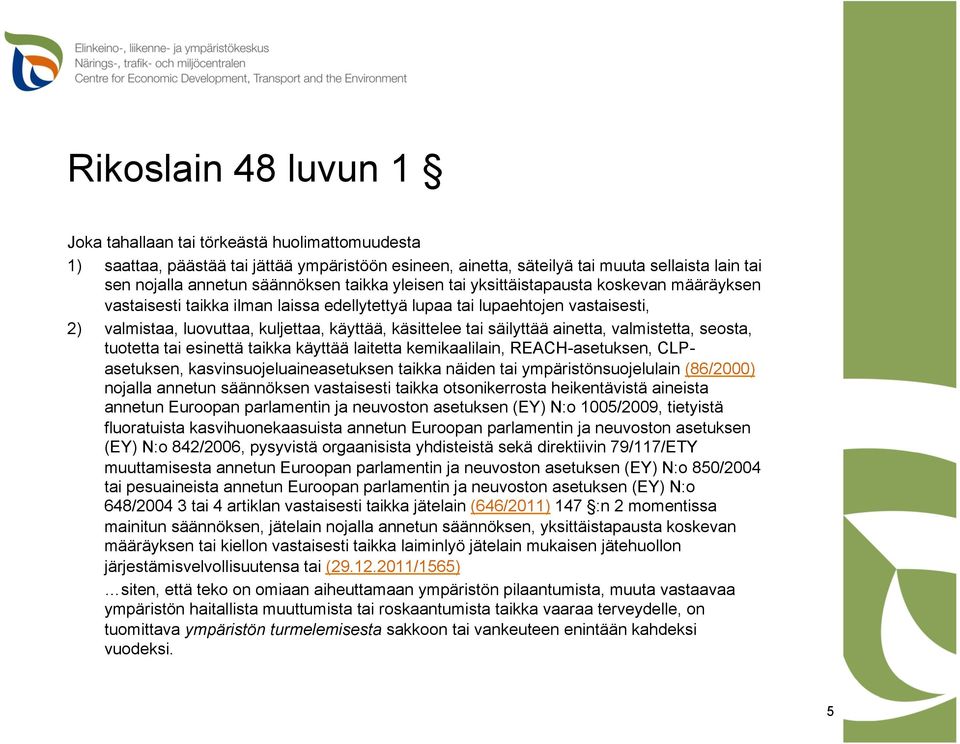 Elinkeino-, liikenne- ja ympäristökeskus
Närings-, trafik- och miljöcentralen
Centre for Economic Development, Transport and the Environment

Rikoslain 48 luvun 1 §

Joka tahallaan tai törkeästä huolimattomuudesta

1) saattaa, päästää tai jättää ympäristöön esineen, ainetta, säteilyä tai muuta sellaista lain tai sen nojalla annetun säännöksen taikka yleisen tai yksittäistapausta koskevan määräyksen vastaisesti taikka ilman laissa edellytettyä lupaa tai lupaehtojen vastaisesti,

2) valmistaa, luovuttaa, kuljettaa, käyttää, käsittelee tai säilyttää ainetta, valmistetta, seosta, tuotetta tai esinettä taikka käyttää laitetta kemikaalilain, REACH-asetuksen, CLP-asetuksen, kasvinsuojeluaineasetuksen taikka näiden tai ympäristönsuojelulain (86/2000) nojalla annetun säännöksen vastaisesti taikka otsonikerrosta heikentävistä aineista annetun Euroopan parlamentin ja neuvoston asetuksen (EY) N:o 1005/2009, tietyistä fluoratuista kasvihuonekaasuista annetun Euroopan parlamentin ja neuvoston asetuksen (EY) N:o 842/2006, pysyvistä orgaanisista yhdisteistä sekä direktiivin 79/117/ETY muuttamisesta annetun Euroopan parlamentin ja neuvoston asetuksen (EY) N:o 850/2004 tai pesuaineista annetun Euroopan parlamentin ja neuvoston asetuksen (EY) N:o 648/2004 3 tai 4 artiklan vastaisesti taikka jätelain (646/2011) 147 §:n 2 momentissa mainitun säännöksen, jätelain nojalla annetun säännöksen, yksittäistapausta koskevan määräyksen tai kiellon vastaisesti taikka laiminlyö jätelain mukaisen jätehuollon järjestämisvelvollisuutensa tai (29.12.2011/1565)

…siten, että teko on omiaan aiheuttamaan ympäristön pilaantumista, muuta vastaavaa ympäristön haitallista muuttumista tai roskaantumista taikka vaaraa terveydelle, on tuomittava ympäristön turmelemisesta sakkoon tai vankeuteen enintään kahdeksi vuodeksi.

5